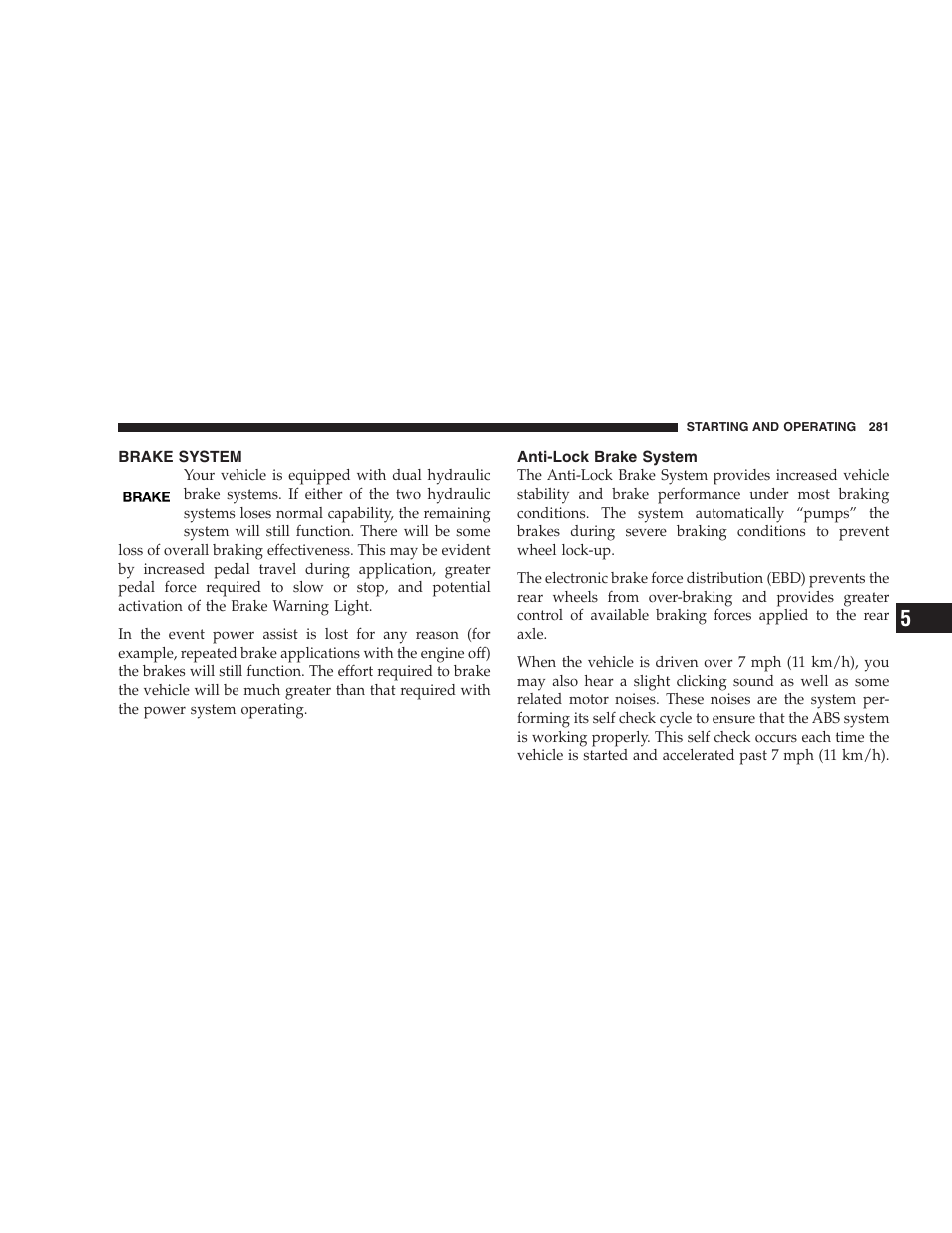 STARTING AND OPERATING 281

BRAKE SYSTEM

BRAKE

Your vehicle is equipped with dual hydraulic brake systems. If either of the two hydraulic systems loses normal capability, the remaining system will still function. There will be some loss of overall braking effectiveness. This may be evident by increased pedal travel during application, greater pedal force required to slow or stop, and potential activation of the Brake Warning Light.

In the event power assist is lost for any reason (for example, repeated brake applications with the engine off) the brakes will still function. The effort required to brake the vehicle will be much greater than that required with the power system operating.

Anti-Lock Brake System

The Anti-Lock Brake System provides increased vehicle stability and brake performance under most braking conditions. The system automatically “pumps” the brakes during severe braking conditions to prevent wheel lock-up.

The electronic brake force distribution (EBD) prevents the rear wheels from over-braking and provides greater control of available braking forces applied to the rear axle.

When the vehicle is driven over 7 mph (11 km/h), you may also hear a slight clicking sound as well as some related motor noises. These noises are the system performing its self check cycle to ensure that the ABS system is working properly. This self check occurs each time the vehicle is started and accelerated past 7 mph (11 km/h).

5